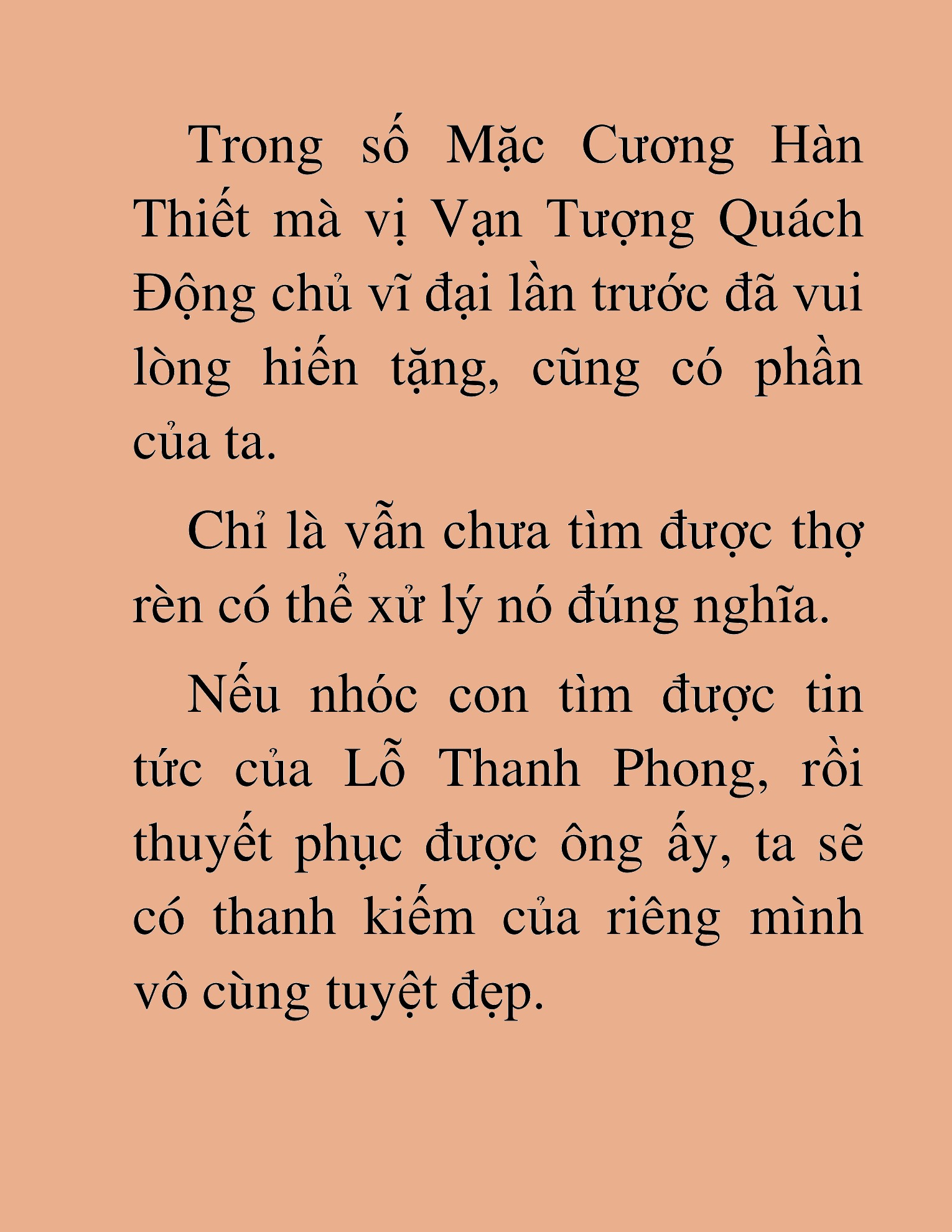 Trong số Mặc Cương Hàn Thiết mà vị Vạn Tượng Quách Động chủ vĩ đại lần trước đã vui lòng hiến tặng, cũng có phần của ta.

Chỉ là vẫn chưa tìm được thợ rèn có thể xử lý nó đúng nghĩa.

Nếu nhóc con tìm được tin tức của Lỗ Thanh Phong, rồi thuyết phục được ông ấy, ta sẽ có thanh kiếm của riêng mình vô cùng tuyệt đẹp.